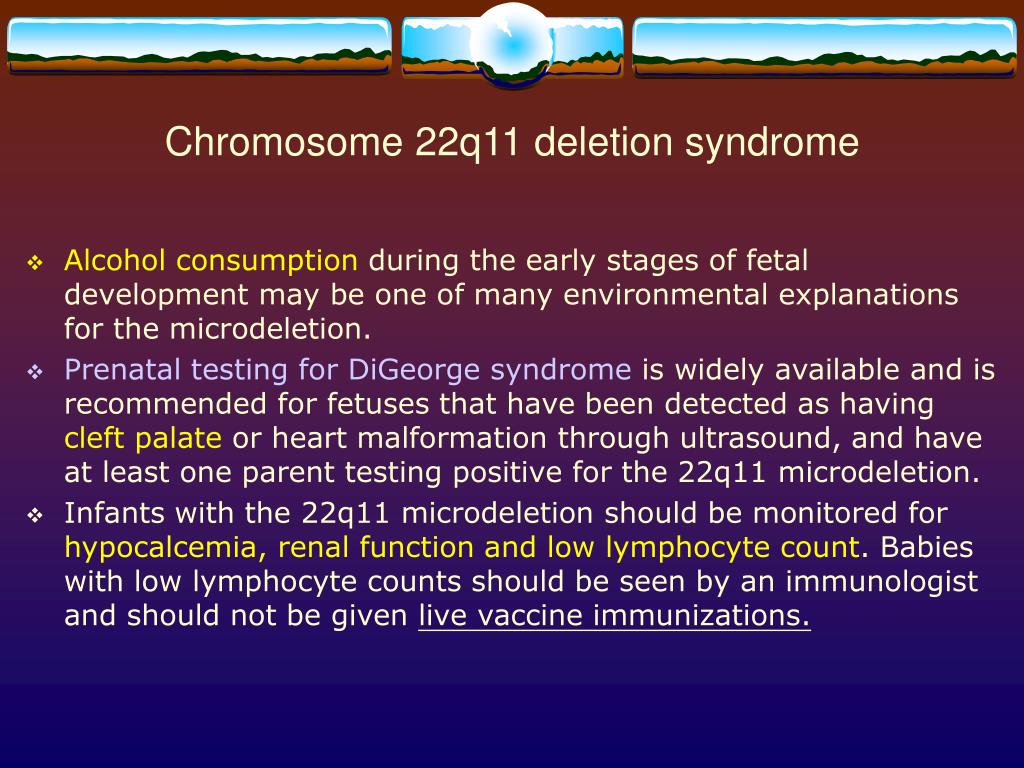 Chromosome 22q11 deletion syndrome

❖ Alcohol consumption during the early stages of fetal development may be one of many environmental explanations for the microdeletion.

❖ Prenatal testing for DiGeorge syndrome is widely available and is recommended for fetuses that have been detected as having cleft palate or heart malformation through ultrasound, and have at least one parent testing positive for the 22q11 microdeletion.

❖ Infants with the 22q11 microdeletion should be monitored for hypocalcemia, renal function and low lymphocyte count. Babies with low lymphocyte counts should be seen by an immunologist and should not be given live vaccine immunizations.